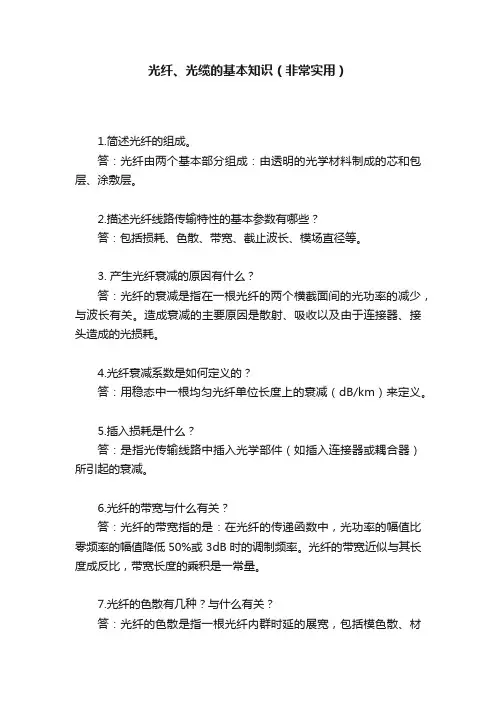 光纤、光缆的基本知识（非常实用）

1.简述光纤的组成。
答：光纤由两个基本部分组成：由透明的光学材料制成的芯和包层、涂敷层。

2.描述光纤线路传输特性的基本参数有哪些？
答：包括损耗、色散、带宽、截止波长、模场直径等。

3. 产生光纤衰减的原因有什么？
答：光纤的衰减是指在一根光纤的两个横截面间的光功率的减少，与波长有关。造成衰减的主要原因是散射、吸收以及由于连接器、接头造成的光损耗。

4.光纤衰减系数是如何定义的？
答：用稳态中一根均匀光纤单位长度上的衰减（dB/km）来定义。

5.插入损耗是什么？
答：是指光传输线路中插入光学部件（如插入连接器或耦合器）所引起的衰减。

6.光纤的带宽与什么有关？
答：光纤的带宽指的是：在光纤的传递函数中，光功率的幅值比零频率的幅值降低 50%或 3dB 时的调制频率。光纤的带宽近似与其长度成反比，带宽长度的乘积是一常量。

7.光纤的色散有几种？与什么有关？
答：光纤的色散是指一根光纤内群时延的展宽，包括模色散、材